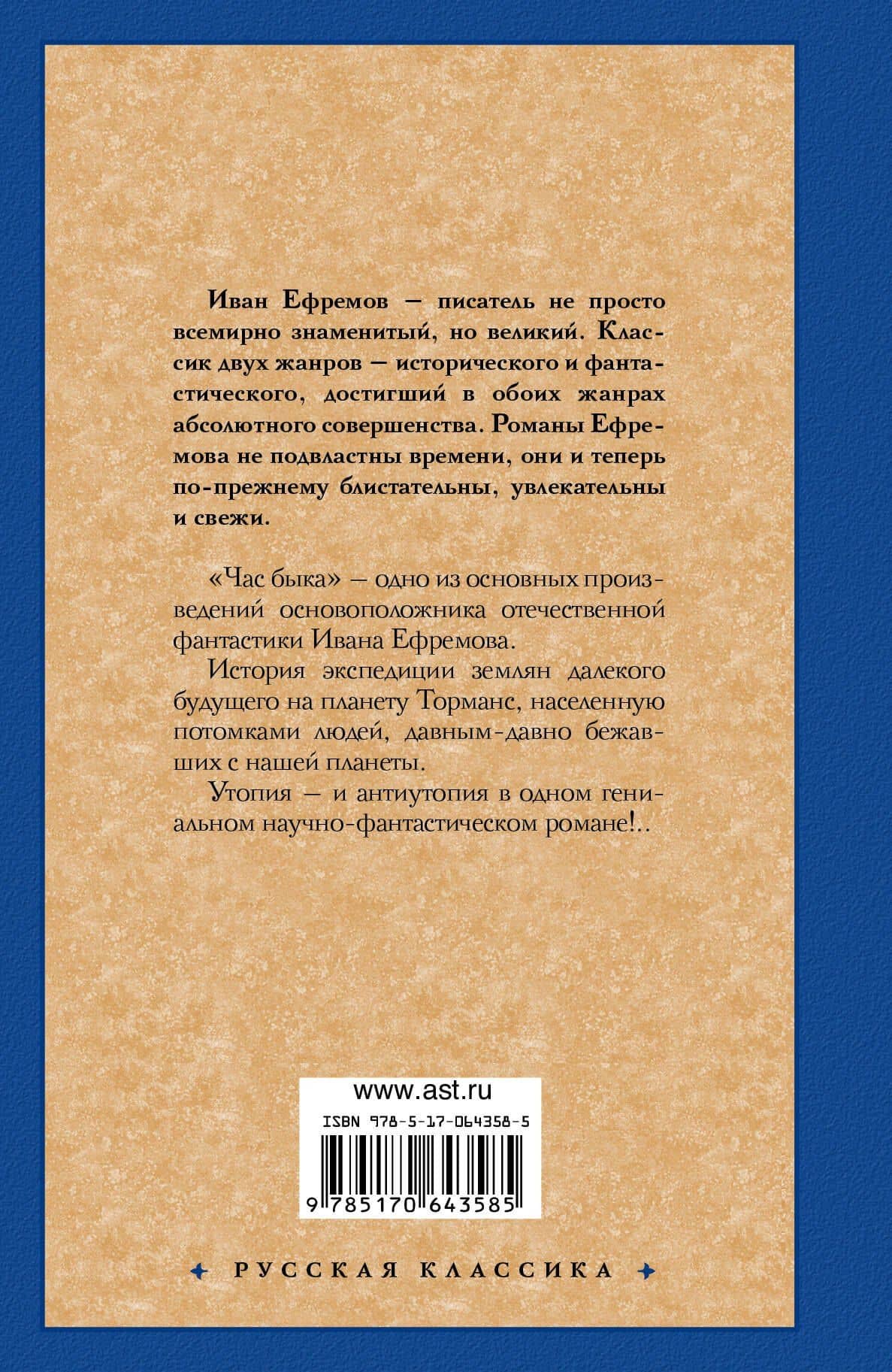 Иван Ефремов — писатель не просто всемирно знаменитый, но великий. Классик двух жанров — исторического и фантастического, достигший в обоих жанрах абсолютного совершенства. Романы Ефремова не подвластны времени, они и теперь по-прежнему блистательны, увлекательны и свежи.

«Час быка» — одно из основных произведений основоположника отечественной фантастики Ивана Ефремова.

История экспедиции землян далекого будущего на планету Торманс, населенную потомками людей, давным-давно бежавших с нашей планеты.

Утопия — и антиутопия в одном гениальном научно-фантастическом романе!..

www.ast.ru

ISBN 978-5-17-064358-5

9 785170 643585

РУССКАЯ КЛАССИКА